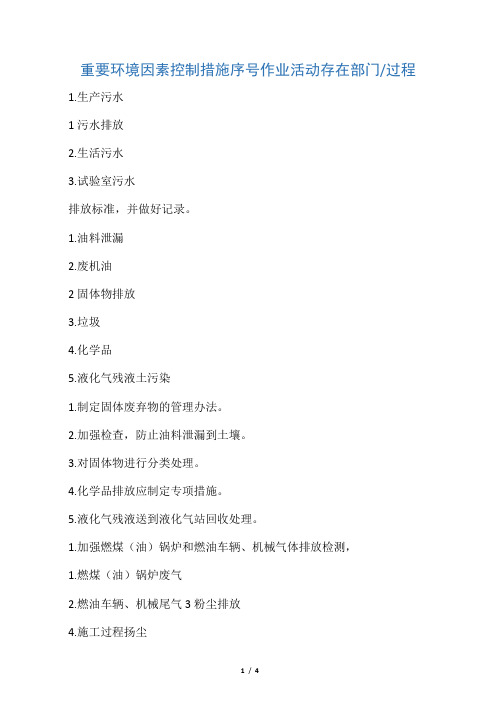 重要环境因素控制措施序号作业活动存在部门/过程

1.生产污水

1 污水排放

2.生活污水

3.试验室污水

排放标准，并做好记录。

1.油料泄漏

2.废机油

2 固体物排放

3.垃圾

4.化学品

5.液化气残液土污染

1.制定固体废弃物的管理办法。

2.加强检查，防止油料泄漏到土壤。

3.对固体物进行分类处理。

4.化学品排放应制定专项措施。

5.液化气残液送到液化气站回收处理。

1.加强燃煤（油）锅炉和燃油车辆、机械气体排放检测，

1.燃煤（油）锅炉废气

2.燃油车辆、机械尾气 3 粉尘排放

4.施工过程扬尘

1 / 4